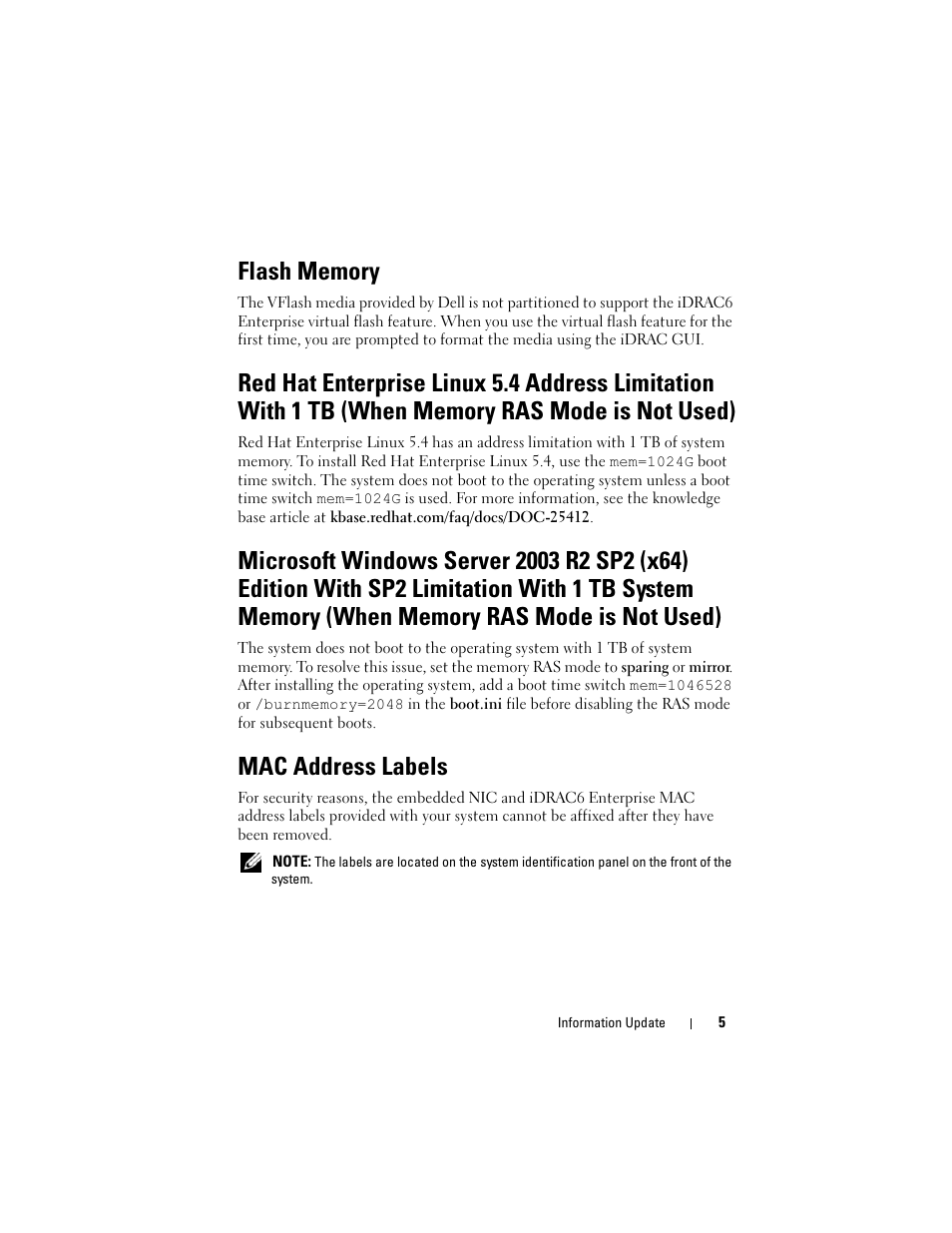 Flash Memory

The VFlash media provided by Dell is not partitioned to support the iDRAC6 Enterprise virtual flash feature. When you use the virtual flash feature for the first time, you are prompted to format the media using the iDRAC GUI.

Red Hat Enterprise Linux 5.4 Address Limitation With 1 TB (When Memory RAS Mode is Not Used)

Red Hat Enterprise Linux 5.4 has an address limitation with 1 TB of system memory. To install Red Hat Enterprise Linux 5.4, use the mem=1024G boot time switch. The system does not boot to the operating system unless a boot time switch mem=1024G is used. For more information, see the knowledge base article at kbase.redhat.com/faq/docs/DOC-25412.

Microsoft Windows Server 2003 R2 SP2 (x64) Edition With SP2 Limitation With 1 TB System Memory (When Memory RAS Mode is Not Used)

The system does not boot to the operating system with 1 TB of system memory. To resolve this issue, set the memory RAS mode to sparing or mirror. After installing the operating system, add a boot time switch mem=1046528 or /burnmemory=2048 in the boot.ini file before disabling the RAS mode for subsequent boots.

MAC Address Labels

For security reasons, the embedded NIC and iDRAC6 Enterprise MAC address labels provided with your system cannot be affixed after they have been removed.

NOTE: The labels are located on the system identification panel on the front of the system.

Information Update | 5